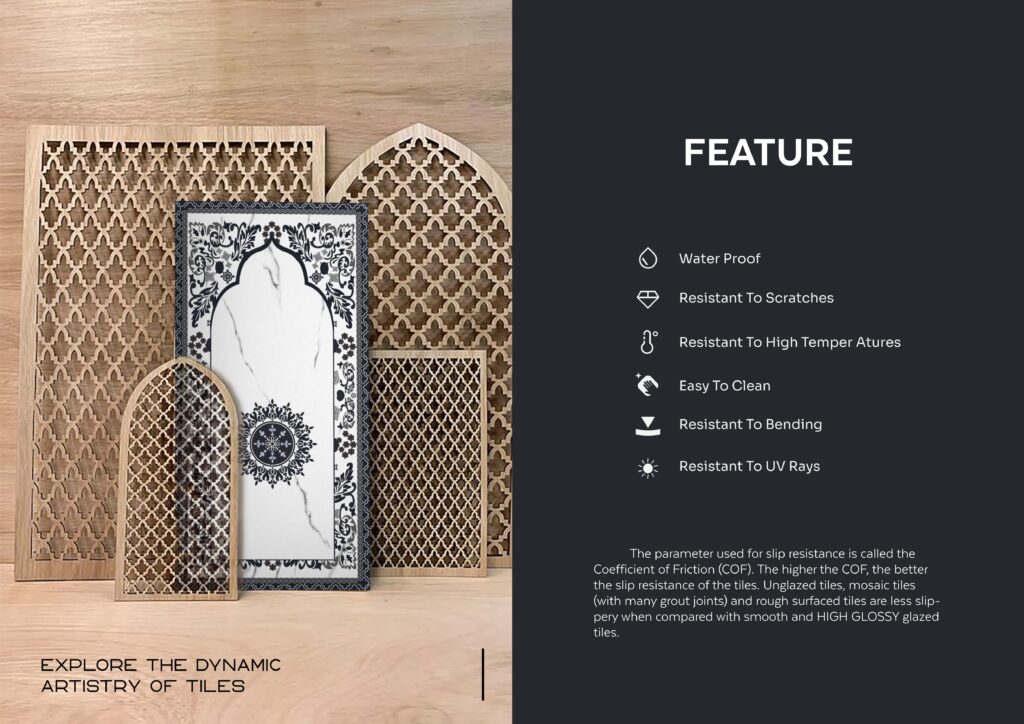 EXPLORE THE DYNAMIC ARTISTRY OF TILES

FEATURE

Water Proof

Resistant To Scratches

Resistant To High Temper Atures

Easy To Clean

Resistant To Bending

Resistant To UV Rays

The parameter used for slip resistance is called the Coefficient of Friction (COF). The higher the COF, the better the slip resistance of the tiles. Unglazed tiles, mosaic tiles (with many grout joints) and rough surfaced tiles are less slippery when compared with smooth and HIGH GLOSSY glazed tiles.